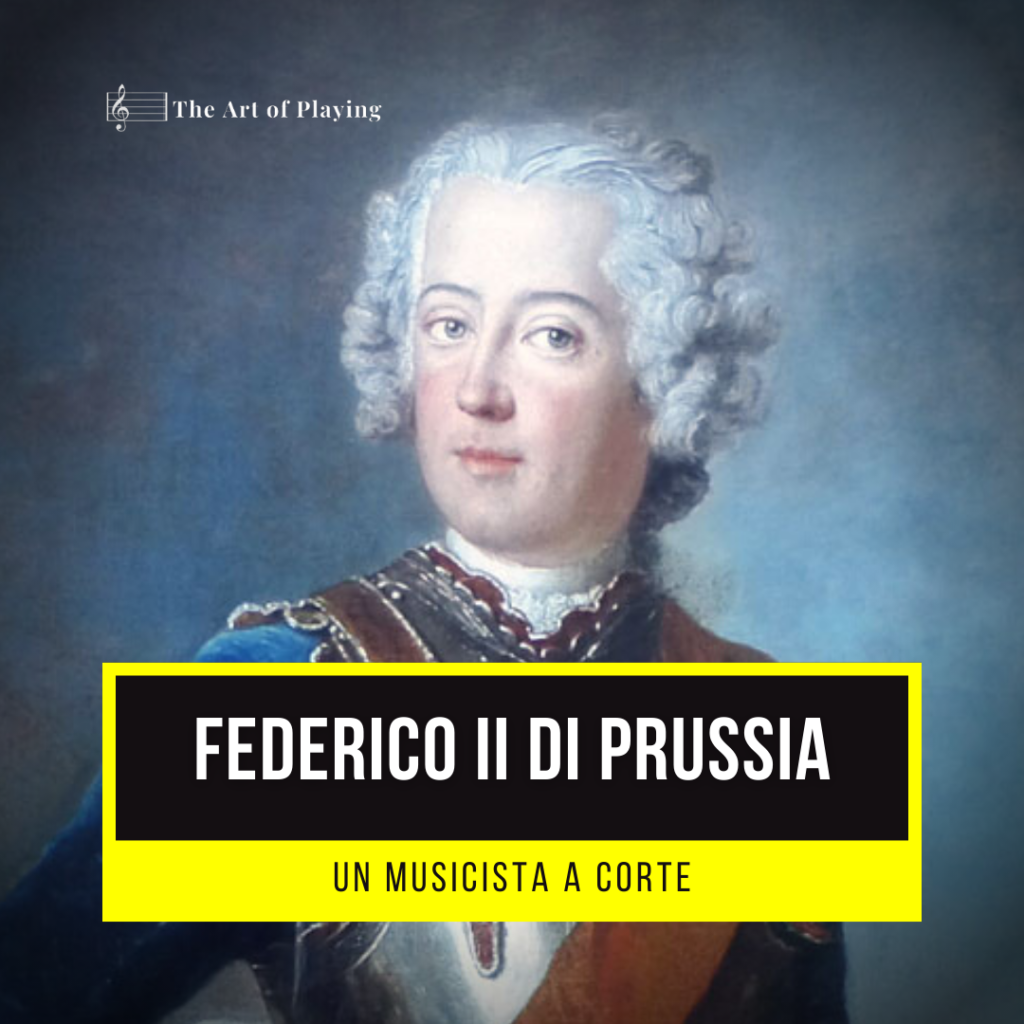 The Art of Playing

FEDERICO II DI PRUSSIA

UN MUSICISTA A CORTE